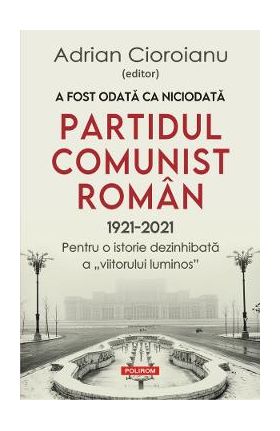 Adrian Cioroianu
(editor)

A FOST ODATĂ CA NICIODATĂ

PARTIDUL COMUNIST ROMÂN

1921-2021

Pentru o istorie dezinhibată a „viitorului luminos"

POLIROM